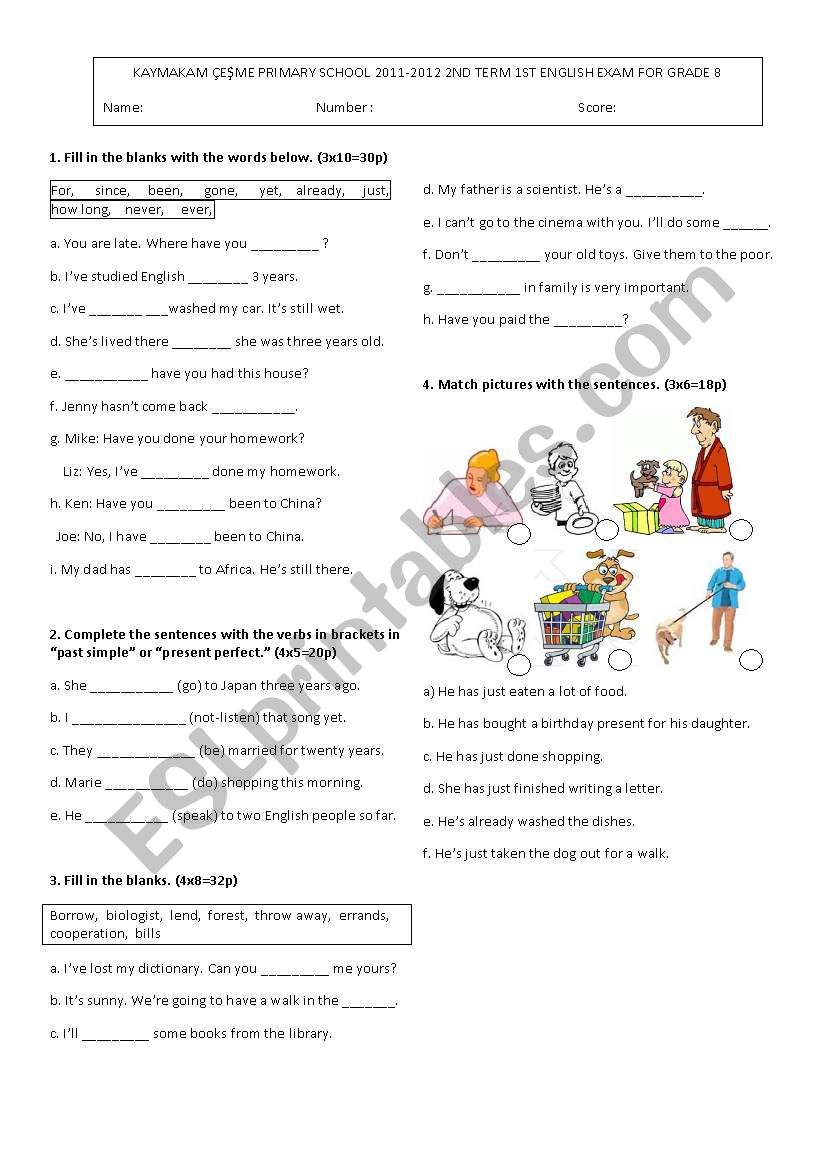 KAYMAKAM ÇEŞME PRIMARY SCHOOL 2011-2012 2ND TERM 1ST ENGLISH EXAM FOR GRADE 8

Name: Number : Score:

1. Fill in the blanks with the words below. (3x10=30p)

For, since, been, gone, yet, already, just, how long, never, ever,

a. You are late. Where have you _________ ?

b. I've studied English ________ 3 years.

c. I've _______ ___washed my car. It's still wet.

d. She's lived there ________ she was three years old.

e. ___________ have you had this house?

f. Jenny hasn't come back ___________.

g. Mike: Have you done your homework?

Liz: Yes, I've _________ done my homework.

h. Ken: Have you _________ been to China?

Joe: No, I have ________ been to China.

i. My dad has ________ to Africa. He's still there.

2. Complete the sentences with the verbs in brackets in "past simple" or "present perfect." (4x5=20p)

a. She ___________ (go) to Japan three years ago.

b. I _______________ (not-listen) that song yet.

c. They _____________ (be) married for twenty years.

d. Marie ___________ (do) shopping this morning.

e. He ___________ (speak) to two English people so far.

3. Fill in the blanks. (4x8=32p)

Borrow, biologist, lend, forest, throw away, errands, cooperation, bills

a. I've lost my dictionary. Can you _________ me yours?

b. It's sunny. We're going to have a walk in the _______.

c. I'll _________ some books from the library.

d. My father is a scientist. He's a __________.

e. I can't go to the cinema with you. I'll do some ______.

f. Don't _________ your old toys. Give them to the poor.

g. ___________ in family is very important.

h. Have you paid the _________?

4. Match pictures with the sentences. (3x6=18p)

a) He has just eaten a lot of food.

b. He has bought a birthday present for his daughter.

c. He has just done shopping.

d. She has just finished writing a letter.

e. He's already washed the dishes.

f. He's just taken the dog out for a walk.

ESLprintables.com